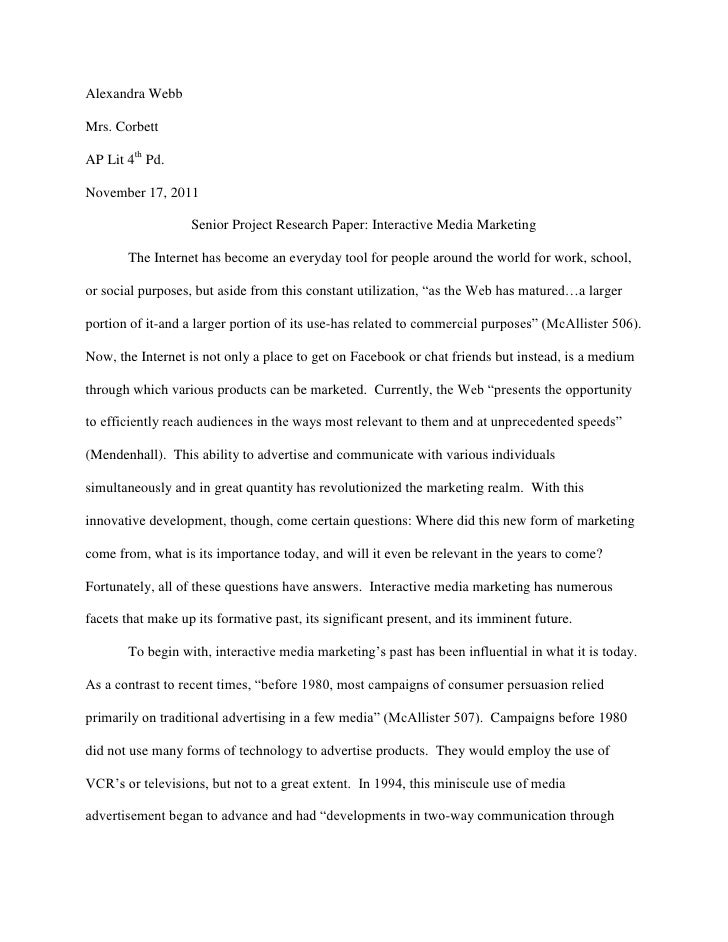 Alexandra Webb

Mrs. Corbett

AP Lit 4$^{th}$ Pd.

November 17, 2011

Senior Project Research Paper: Interactive Media Marketing

The Internet has become an everyday tool for people around the world for work, school, or social purposes, but aside from this constant utilization, “as the Web has matured…a larger portion of it-and a larger portion of its use-has related to commercial purposes” (McAllister 506). Now, the Internet is not only a place to get on Facebook or chat friends but instead, is a medium through which various products can be marketed. Currently, the Web “presents the opportunity to efficiently reach audiences in the ways most relevant to them and at unprecedented speeds” (Mendenhall). This ability to advertise and communicate with various individuals simultaneously and in great quantity has revolutionized the marketing realm. With this innovative development, though, come certain questions: Where did this new form of marketing come from, what is its importance today, and will it even be relevant in the years to come? Fortunately, all of these questions have answers. Interactive media marketing has numerous facets that make up its formative past, its significant present, and its imminent future.

To begin with, interactive media marketing’s past has been influential in what it is today. As a contrast to recent times, “before 1980, most campaigns of consumer persuasion relied primarily on traditional advertising in a few media” (McAllister 507). Campaigns before 1980 did not use many forms of technology to advertise products. They would employ the use of VCR’s or televisions, but not to a great extent. In 1994, this miniscule use of media advertisement began to advance and had “developments in two-way communication through